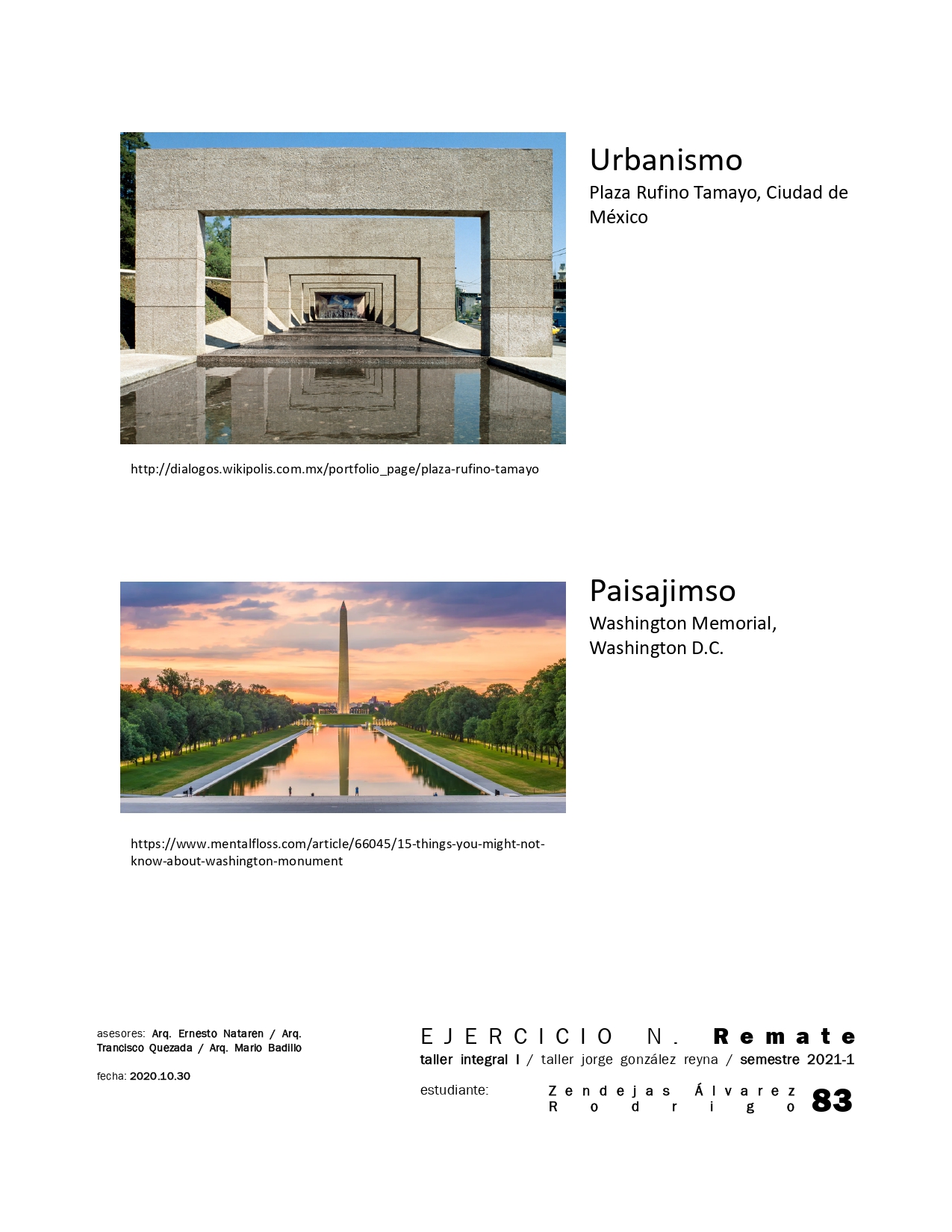 Urbanismo

Plaza Rufino Tamayo, Ciudad de México

http://dialogos.wikipolis.com.mx/portfolio_page/plaza-rufino-tamayo

Paisajimso

Washington Memorial, Washington D.C.

https://www.mentalfloss.com/article/66045/15-things-you-might-not-know-about-washington-monument

asesores: Arq. Ernesto Nataren / Arq. Trancisco Quezada / Arq. Mario Badillo

fecha: 2020.10.30

EJERCICIO N. Remate

taller integral I / taller jorge gonzález reyna / semestre 2021-1

estudiante: Zendejas Álvarez Rodrigo

83